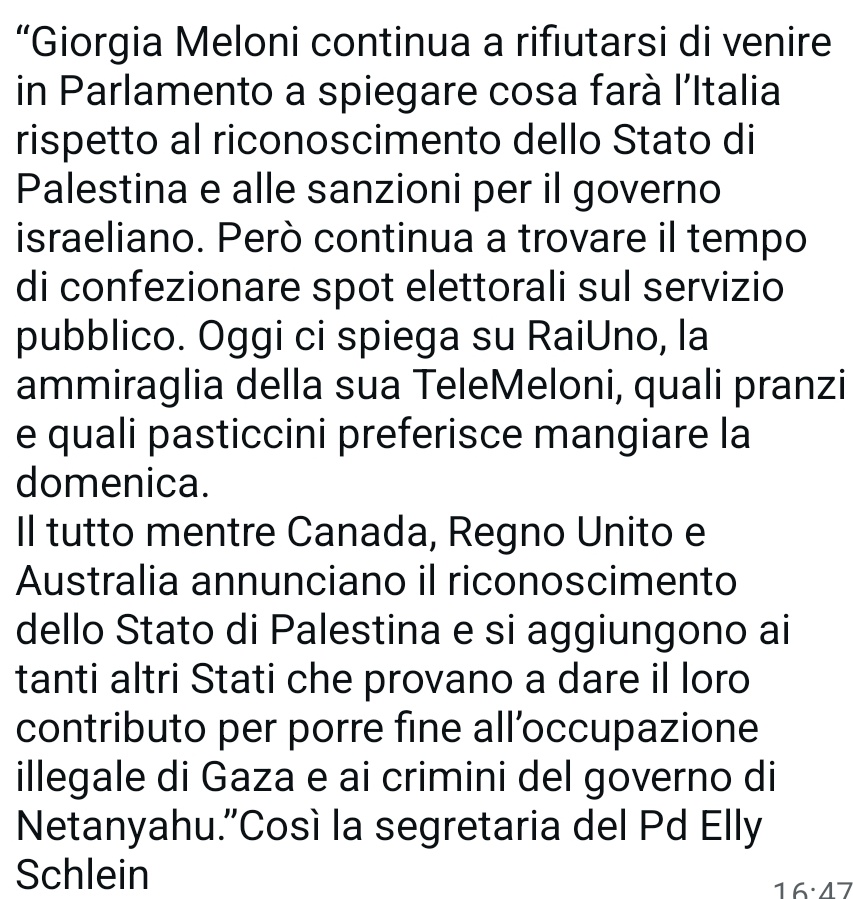 “Giorgia Meloni continua a rifiutarsi di venire in Parlamento a spiegare cosa farà l’Italia rispetto al riconoscimento dello Stato di Palestina e alle sanzioni per il governo israeliano. Però continua a trovare il tempo di confezionare spot elettorali sul servizio pubblico. Oggi ci spiega su RaiUno, la ammiraglia della sua TeleMeloni, quali pranzi e quali pasticcini preferisce mangiare la domenica.
Il tutto mentre Canada, Regno Unito e Australia annunciano il riconoscimento dello Stato di Palestina e si aggiungono ai tanti altri Stati che provano a dare il loro contributo per porre fine all’occupazione illegale di Gaza e ai crimini del governo di Netanyahu.”Così la segretaria del Pd Elly Schlein

16:47